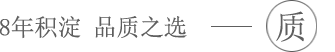 8年积淀 品质之选 —— 质